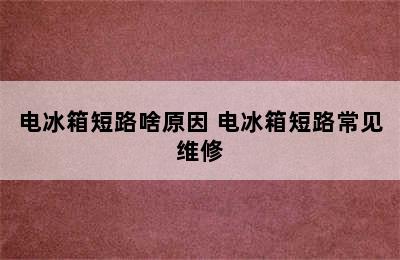 电冰箱短路啥原因 电冰箱短路常见维修